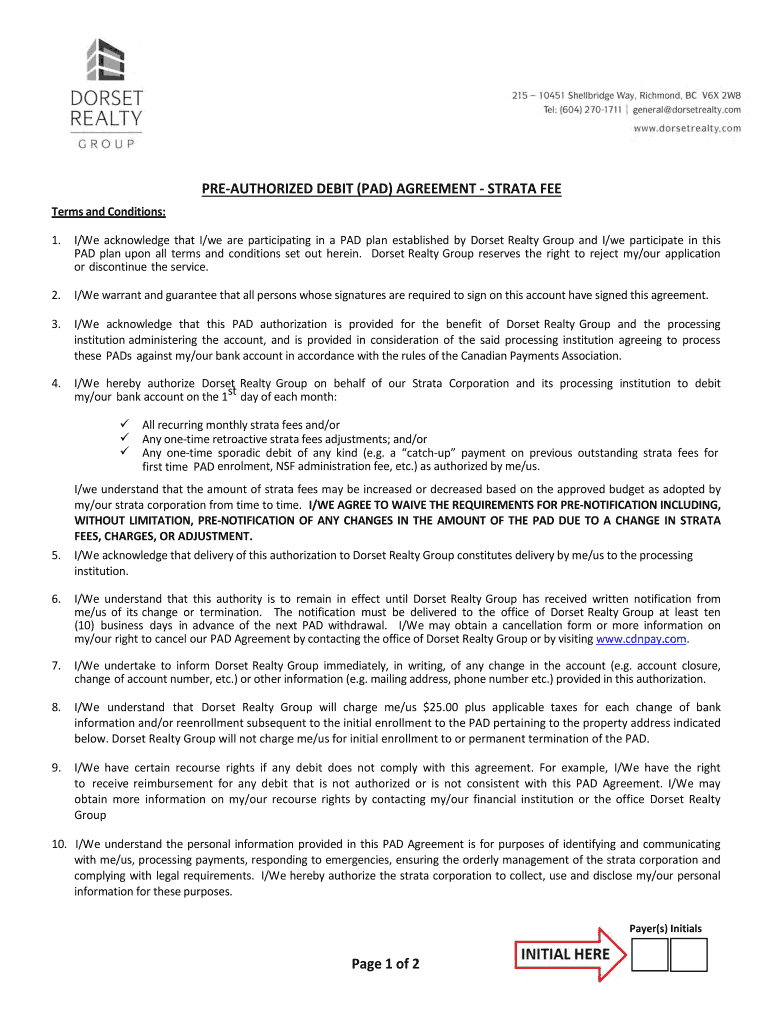 DORSET REALTY GROUP

215 – 10451 Shellbridge Way, Richmond, BC V6X 2W8
Tel: (604) 270-1711 | general@dorsetrealty.com
www.dorsetrealty.com

PRE-AUTHORIZED DEBIT (PAD) AGREEMENT - STRATA FEE

Terms and Conditions:

1. I/We acknowledge that I/we are participating in a PAD plan established by Dorset Realty Group and I/we participate in this PAD plan upon all terms and conditions set out herein. Dorset Realty Group reserves the right to reject my/our application or discontinue the service.

2. I/We warrant and guarantee that all persons whose signatures are required to sign on this account have signed this agreement.

3. I/We acknowledge that this PAD authorization is provided for the benefit of Dorset Realty Group and the processing institution administering the account, and is provided in consideration of the said processing institution agreeing to process these PADs against my/our bank account in accordance with the rules of the Canadian Payments Association.

4. I/We hereby authorize Dorset Realty Group on behalf of our Strata Corporation and its processing institution to debit my/our bank account on the $1^{st}$ day of each month:

✓ All recurring monthly strata fees and/or
✓ Any one-time retroactive strata fees adjustments; and/or
✓ Any one-time sporadic debit of any kind (e.g. a "catch-up" payment on previous outstanding strata fees for first time PAD enrolment, NSF administration fee, etc.) as authorized by me/us.

I/we understand that the amount of strata fees may be increased or decreased based on the approved budget as adopted by my/our strata corporation from time to time. I/WE AGREE TO WAIVE THE REQUIREMENTS FOR PRE-NOTIFICATION INCLUDING, WITHOUT LIMITATION, PRE-NOTIFICATION OF ANY CHANGES IN THE AMOUNT OF THE PAD DUE TO A CHANGE IN STRATA FEES, CHARGES, OR ADJUSTMENT.

5. I/We acknowledge that delivery of this authorization to Dorset Realty Group constitutes delivery by me/us to the processing institution.

6. I/We understand that this authority is to remain in effect until Dorset Realty Group has received written notification from me/us of its change or termination. The notification must be delivered to the office of Dorset Realty Group at least ten (10) business days in advance of the next PAD withdrawal. I/We may obtain a cancellation form or more information on my/our right to cancel our PAD Agreement by contacting the office of Dorset Realty Group or by visiting www.cdnpay.com.

7. I/We undertake to inform Dorset Realty Group immediately, in writing, of any change in the account (e.g. account closure, change of account number, etc.) or other information (e.g. mailing address, phone number etc.) provided in this authorization.

8. I/We understand that Dorset Realty Group will charge me/us $25.00 plus applicable taxes for each change of bank information and/or reenrollment subsequent to the initial enrollment to the PAD pertaining to the property address indicated below. Dorset Realty Group will not charge me/us for initial enrollment to or permanent termination of the PAD.

9. I/We have certain recourse rights if any debit does not comply with this agreement. For example, I/We have the right to receive reimbursement for any debit that is not authorized or is not consistent with this PAD Agreement. I/We may obtain more information on my/our recourse rights by contacting my/our financial institution or the office Dorset Realty Group

10. I/We understand the personal information provided in this PAD Agreement is for purposes of identifying and communicating with me/us, processing payments, responding to emergencies, ensuring the orderly management of the strata corporation and complying with legal requirements. I/We hereby authorize the strata corporation to collect, use and disclose my/our personal information for these purposes.

Payer(s) Initials

INITIAL HERE

Page 1 of 2